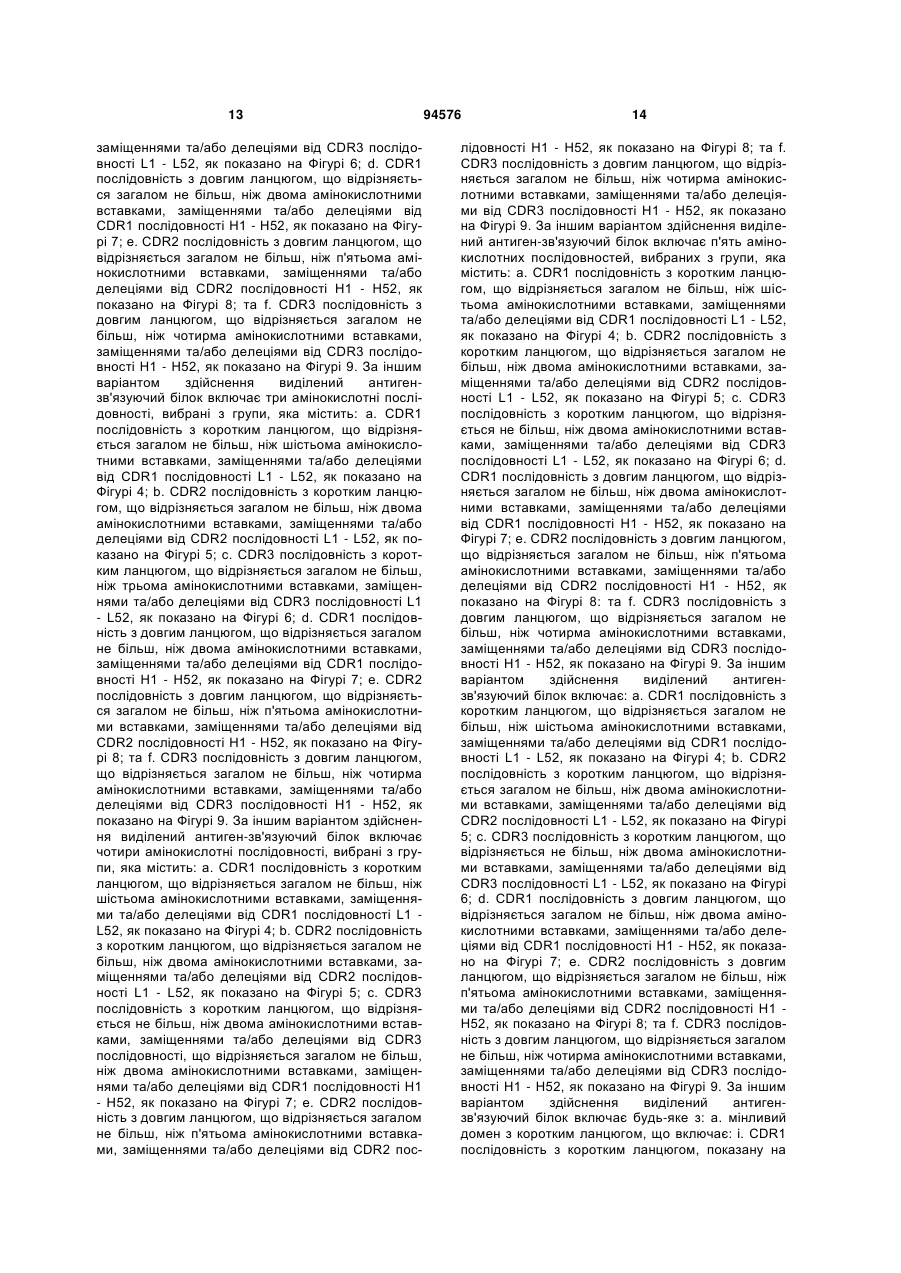 13 94576 14

заміщеннями та/або делеціями від CDR3 послідовності L1 - L52, як показано на Фігурі 6; d. CDR1 послідовність з довгим ланцюгом, що відрізняється загалом не більш, ніж двома амінокислотними вставками, заміщеннями та/або делеціями від CDR1 послідовності H1 - H52, як показано на Фігурі 7; e. CDR2 послідовність з довгим ланцюгом, що відрізняється загалом не більш, ніж п'ятьома амінокислотними вставками, заміщеннями та/або делеціями від CDR2 послідовності H1 - H52, як показано на Фігурі 8; та f. CDR3 послідовність з довгим ланцюгом, що відрізняється загалом не більш, ніж чотирма амінокислотними вставками, заміщеннями та/або делеціями від CDR3 послідовності H1 - H52, як показано на Фігурі 9. За іншим варіантом здійснення виділений антиген-зв'язуючий білок включає три амінокислотні послідовності, вибрані з групи, яка містить: a. CDR1 послідовність з коротким ланцюгом, що відрізняється загалом не більш, ніж шістьома амінокислотними вставками, заміщеннями та/або делеціями від CDR1 послідовності L1 - L52, як показано на Фігурі 4; b. CDR2 послідовність з коротким ланцюгом, що відрізняється загалом не більш, ніж двома амінокислотними вставками, заміщеннями та/або делеціями від CDR2 послідовності L1 - L52, як показано на Фігурі 5; c. CDR3 послідовність з коротким ланцюгом, що відрізняється загалом не більш, ніж трьома амінокислотними вставками, заміщеннями та/або делеціями від CDR3 послідовності L1 - L52, як показано на Фігурі 6; d. CDR1 послідовність з довгим ланцюгом, що відрізняється загалом не більш, ніж двома амінокислотними вставками, заміщеннями та/або делеціями від CDR1 послідовності H1 - H52, як показано на Фігурі 7; e. CDR2 послідовність з довгим ланцюгом, що відрізняється загалом не більш, ніж п'ятьома амінокислотними вставками, заміщеннями та/або делеціями від CDR2 послідовності H1 - H52, як показано на Фігурі 8; та f. CDR3 послідовність з довгим ланцюгом, що відрізняється загалом не більш, ніж чотирма амінокислотними вставками, заміщеннями та/або делеціями від CDR3 послідовності H1 - H52, як показано на Фігурі 9. За іншим варіантом здійснення виділений антиген-зв'язуючий білок включає чотири амінокислотні послідовності, вибрані з групи, яка містить: a. CDR1 послідовність з коротким ланцюгом, що відрізняється загалом не більш, ніж шістьома амінокислотними вставками, заміщеннями та/або делеціями від CDR1 послідовності L1 - L52, як показано на Фігурі 4; b. CDR2 послідовність з коротким ланцюгом, що відрізняється загалом не більш, ніж двома амінокислотними вставками, заміщеннями та/або делеціями від CDR2 послідовності L1 - L52, як показано на Фігурі 5; c. CDR3 послідовність з коротким ланцюгом, що відрізняється не більш, ніж двома амінокислотними вставками, заміщеннями та/або делеціями від CDR3 послідовності, що відрізняється загалом не більш, ніж двома амінокислотними вставками, заміщеннями та/або делеціями від CDR1 послідовності H1 - H52, як показано на Фігурі 7; e. CDR2 послідовність з довгим ланцюгом, що відрізняється загалом не більш, ніж п'ятьома амінокислотними вставками, заміщеннями та/або делеціями від CDR2 послідовності H1 - H52, як показано на Фігурі 8; та f. CDR3 послідовність з довгим ланцюгом, що відрізняється загалом не більш, ніж чотирма амінокислотними вставками, заміщеннями та/або делеціями від CDR3 послідовності H1 - H52, як показано на Фігурі 9. За іншим варіантом здійснення виділений антиген-зв'язуючий білок включає п'ять амінокислотних послідовностей, вибраних з групи, яка містить: a. CDR1 послідовність з коротким ланцюгом, що відрізняється загалом не більш, ніж шістьома амінокислотними вставками, заміщеннями та/або делеціями від CDR1 послідовності L1 - L52, як показано на Фігурі 4; b. CDR2 послідовність з коротким ланцюгом, що відрізняється загалом не більш, ніж двома амінокислотними вставками, заміщеннями та/або делеціями від CDR2 послідовності L1 - L52, як показано на Фігурі 5; c. CDR3 послідовність з коротким ланцюгом, що відрізняється не більш, ніж двома амінокислотними вставками, заміщеннями та/або делеціями від CDR3 послідовності L1 - L52, як показано на Фігурі 6; d. CDR1 послідовність з довгим ланцюгом, що відрізняється загалом не більш, ніж двома амінокислотними вставками, заміщеннями та/або делеціями від CDR1 послідовності H1 - H52, як показано на Фігурі 7; e. CDR2 послідовність з довгим ланцюгом, що відрізняється загалом не більш, ніж п'ятьома амінокислотними вставками, заміщеннями та/або делеціями від CDR2 послідовності H1 - H52, як показано на Фігурі 8: та f. CDR3 послідовність з довгим ланцюгом, що відрізняється загалом не більш, ніж чотирма амінокислотними вставками, заміщеннями та/або делеціями від CDR3 послідовності H1 - H52, як показано на Фігурі 9. За іншим варіантом здійснення виділений антиген-зв'язуючий білок включає: a. CDR1 послідовність з коротким ланцюгом, що відрізняється загалом не більш, ніж шістьома амінокислотними вставками, заміщеннями та/або делеціями від CDR1 послідовності L1 - L52, як показано на Фігурі 4; b. CDR2 послідовність з коротким ланцюгом, що відрізняється загалом не більш, ніж двома амінокислотними вставками, заміщеннями та/або делеціями від CDR2 послідовності L1 - L52, як показано на Фігурі 5; c. CDR3 послідовність з коротким ланцюгом, що відрізняється не більш, ніж двома амінокислотними вставками, заміщеннями та/або делеціями від CDR3 послідовності L1 - L52, як показано на Фігурі 6; d. CDR1 послідовність з довгим ланцюгом, що відрізняється загалом не більш, ніж двома амінокислотними вставками, заміщеннями та/або делеціями від CDR1 послідовності H1 - H52, як показано на Фігурі 7; e. CDR2 послідовність з довгим ланцюгом, що відрізняється загалом не більш, ніж п'ятьома амінокислотними вставками, заміщеннями та/або делеціями від CDR2 послідовності H1 - H52, як показано на Фігурі 8; та f. CDR3 послідовність з довгим ланцюгом, що відрізняється загалом не більш, ніж чотирма амінокислотними вставками, заміщеннями та/або делеціями від CDR3 послідовності H1 - H52, як показано на Фігурі 9. За іншим варіантом здійснення виділений антиген-зв'язуючий білок включає будь-яке з: a. мінливий домен з коротким ланцюгом, що включає: i. CDR1 послідовність з коротким ланцюгом, показану на